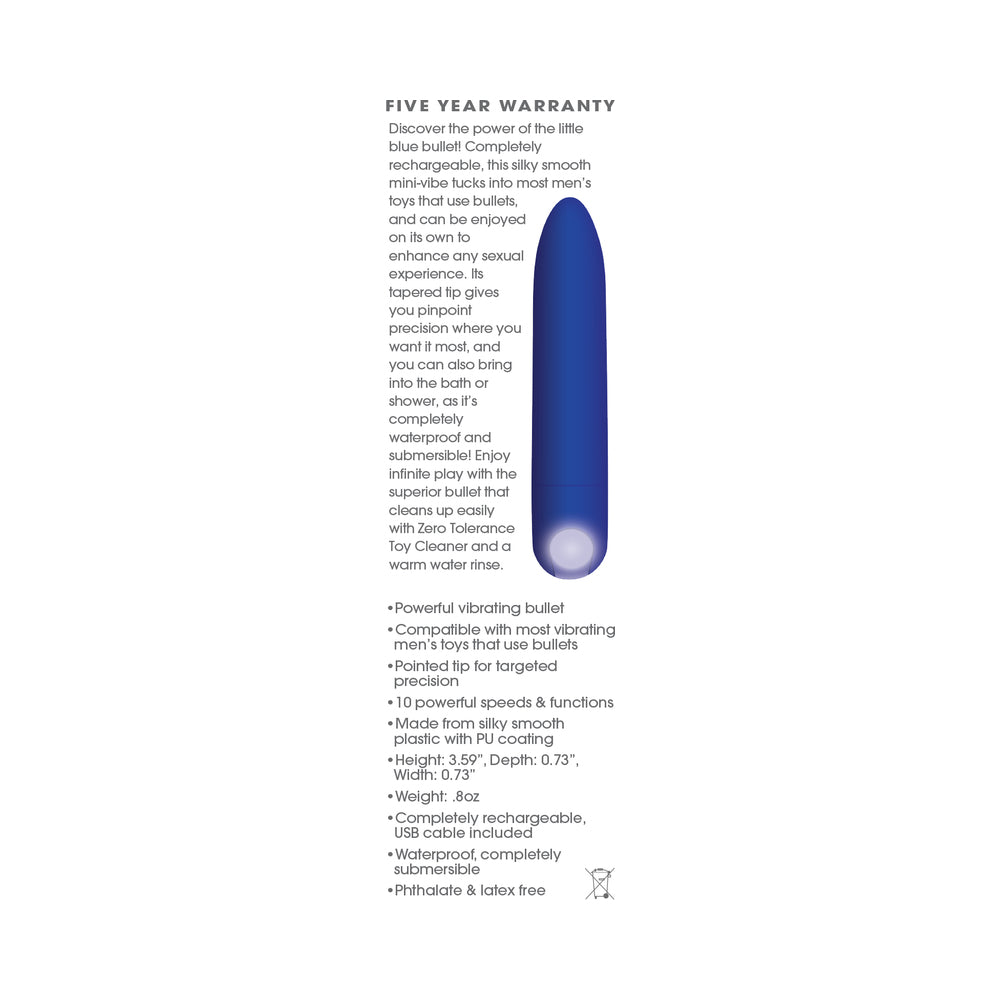 FIVE YEAR WARRANTY

Discover the power of the little blue bullet! Completely rechargeable, this silky smooth mini-vibe tucks into most men's toys that use bullets, and can be enjoyed on its own to enhance any sexual experience. Its tapered tip gives you pinpoint precision where you want it most, and you can also bring into the bath or shower, as it's completely waterproof and submersible! Enjoy infinite play with the superior bullet that cleans up easily with Zero Tolerance Toy Cleaner and a warm water rinse.

•Powerful vibrating bullet
•Compatible with most vibrating men's toys that use bullets
•Pointed tip for targeted precision
•10 powerful speeds & functions
•Made from silky smooth plastic with PU coating
•Height: 3.59", Depth: 0.73", Width: 0.73"
•Weight: .8oz
•Completely rechargeable, USB cable included
•Waterproof, completely submersible
•Phthalate & latex free